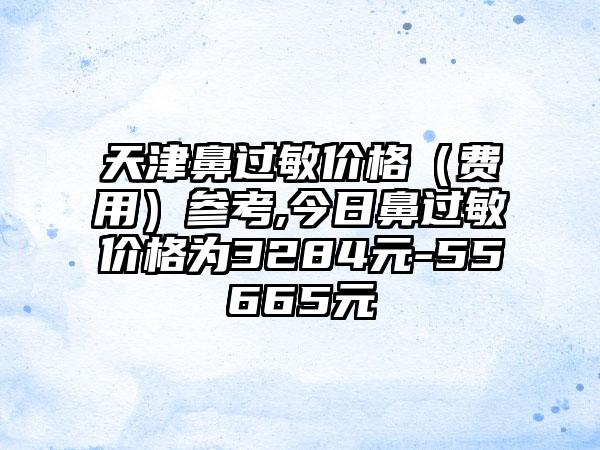 天津鼻过敏价格（费用）参考,今日鼻过敏价格为3284元-55665元